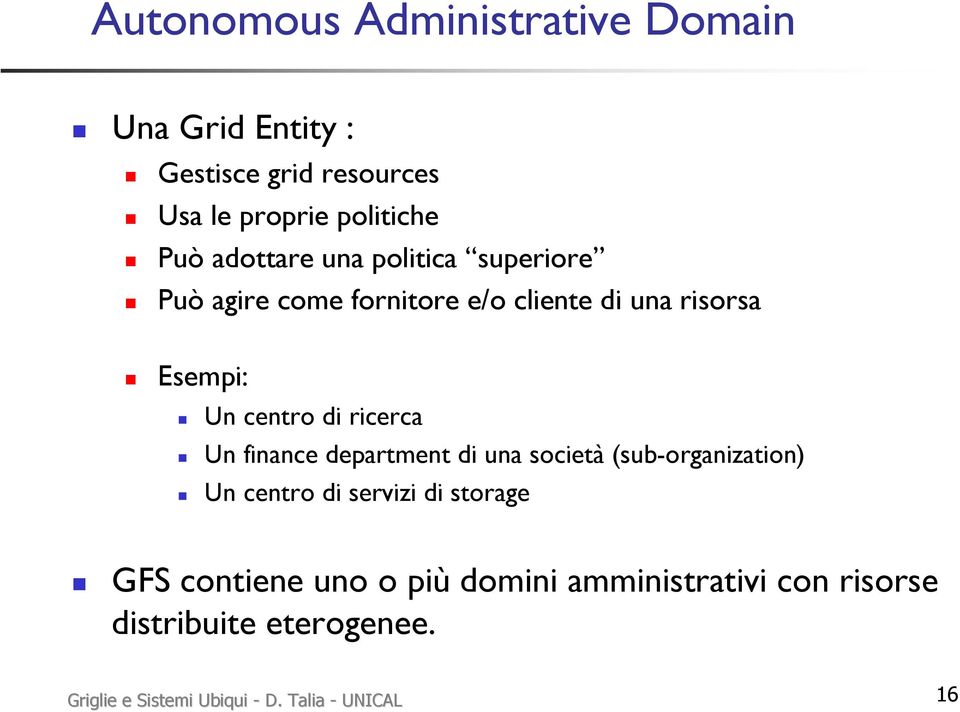 Autonomous Administrative Domain

Una Grid Entity :

Gestisce grid resources

Usa le proprie politiche

Può adottare una politica “superiore”

Può agire come fornitore e/o cliente di una risorsa

Esempi:

Un centro di ricerca

Un finance department di una società (sub-organization)

Un centro di servizi di storage

GFS contiene uno o più domini amministrativi con risorse distribuite eterogenee.

Griglie e Sistemi Ubiqui - D. Talia - UNICAL

16